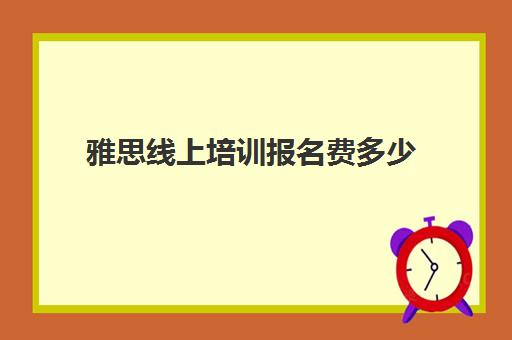 雅思线上培训报名费多少